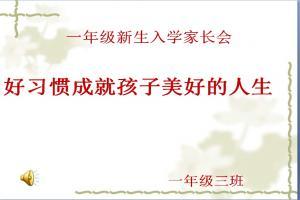 一年级新生入学家长会

好习惯成就孩子美好的人生

一年级三班